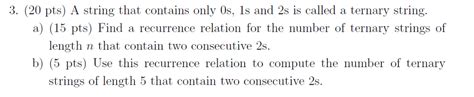 3. (20 pts) A string that contains only 0s, 1s and 2s is called a ternary string.

a) (15 pts) Find a recurrence relation for the number of ternary strings of length $n$ that contain two consecutive 2s.

b) (5 pts) Use this recurrence relation to compute the number of ternary strings of length 5 that contain two consecutive 2s.